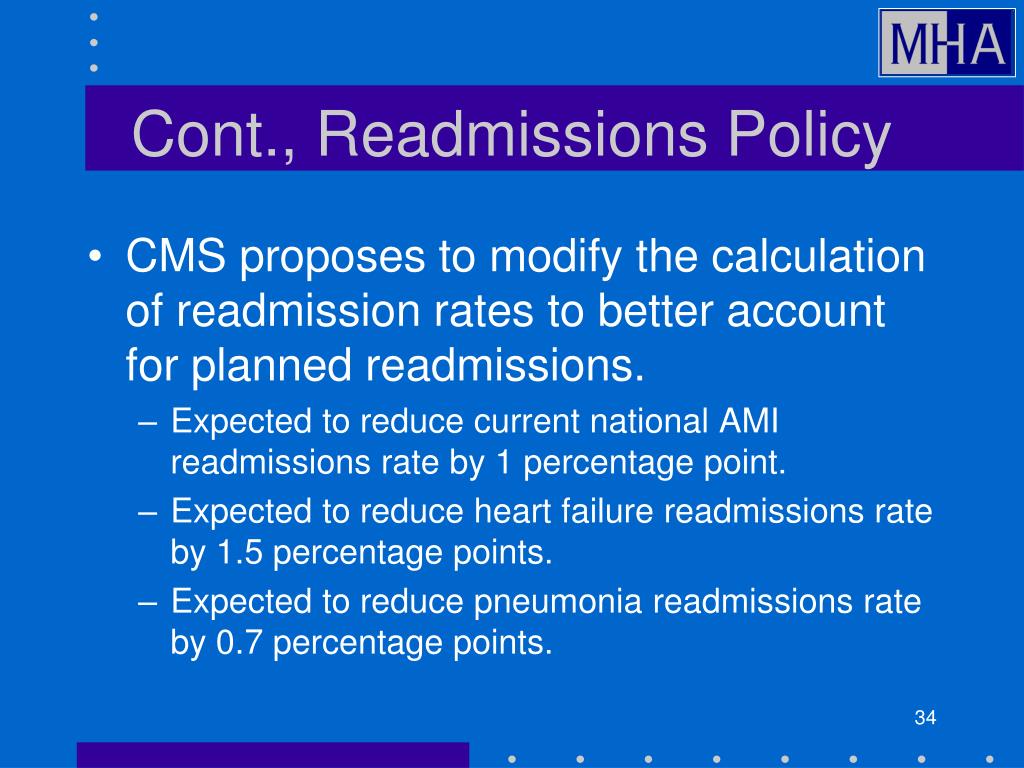 MHA

Cont., Readmissions Policy

• CMS proposes to modify the calculation of readmission rates to better account for planned readmissions.
– Expected to reduce current national AMI readmissions rate by 1 percentage point.
– Expected to reduce heart failure readmissions rate by 1.5 percentage points.
– Expected to reduce pneumonia readmissions rate by 0.7 percentage points.

34